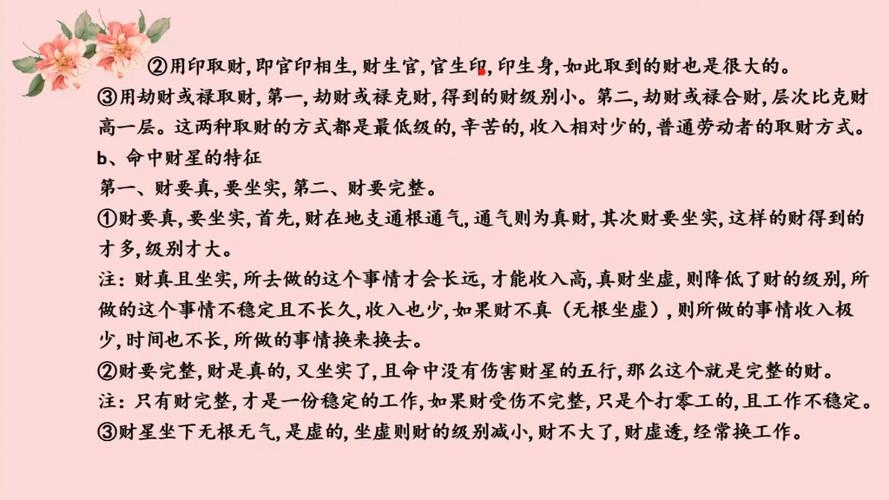 ②用印取财，即官印相生，财生官，官生印，印生身，如此取到的财也是很大的。
③用劫财或禄取财，第一，劫财或禄克财，得到的财级别小。第二，劫财或禄合财，层次比克财高一层。这两种取财的方式都是最低级的，辛苦的，收入相对少的，普通劳动者的取财方式。
b、命中财星的特征
第一、财要真，要坐实，第二、财要完整。
①财要真，要坐实，首先，财在地支通根通气，通气则为真财，其次财要坐实，这样的财得到的才多，级别才大。
注：财真且坐实，所去做的这个事情才会长远，才能收入高，真财坐虚，则降低了财的级别，所做的这个事情不稳定且不长久，收入也少，如果财不真（无根坐虚），则所做的事情收入极少，时间也不长，所做的事情换来换去。
②财要完整，财是真的，又坐实了，且命中没有伤害财星的五行，那么这个就是完整的财。
注：只有财完整，才是一份稳定的工作，如果财受伤不完整，只是个打零工的，且工作不稳定。
③财星坐下无根无气，是虚的，坐虚则财的级别减小，财不大了，财虚透，经常换工作。